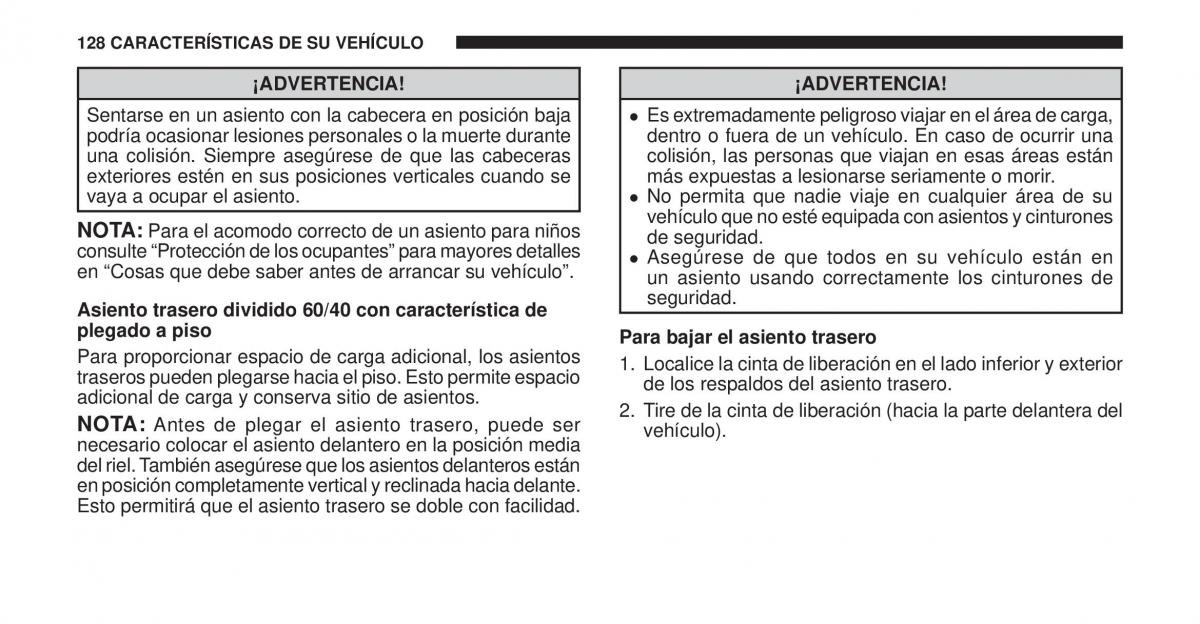 128 CARACTERÍSTICAS DE SU VEHÍCULO

¡ADVERTENCIA!

Sentarse en un asiento con la cabecera en posición baja podría ocasionar lesiones personales o la muerte durante una colisión. Siempre asegúrese de que las cabeceras exteriores estén en sus posiciones verticales cuando se vaya a ocupar el asiento.

NOTA: Para el acomodo correcto de un asiento para niños consulte “Protección de los ocupantes” para mayores detalles en “Cosas que debe saber antes de arrancar su vehículo”.

Asiento trasero dividido 60/40 con característica de plegado a piso

Para proporcionar espacio de carga adicional, los asientos traseros pueden plegarse hacia el piso. Esto permite espacio adicional de carga y conserva sitio de asientos.

NOTA: Antes de plegar el asiento trasero, puede ser necesario colocar el asiento delantero en la posición media del riel. También asegúrese que los asientos delanteros están en posición completamente vertical y reclinada hacia delante. Esto permitirá que el asiento trasero se doble con facilidad.

¡ADVERTENCIA!

• Es extremadamente peligroso viajar en el área de carga, dentro o fuera de un vehículo. En caso de ocurrir una colisión, las personas que viajan en esas áreas están más expuestas a lesionarse seriamente o morir.
• No permita que nadie viaje en cualquier área de su vehículo que no esté equipada con asientos y cinturones de seguridad.
• Asegúrese de que todos en su vehículo están en un asiento usando correctamente los cinturones de seguridad.

Para bajar el asiento trasero

1. Localice la cinta de liberación en el lado inferior y exterior de los respaldos del asiento trasero.
2. Tire de la cinta de liberación (hacia la parte delantera del vehículo).